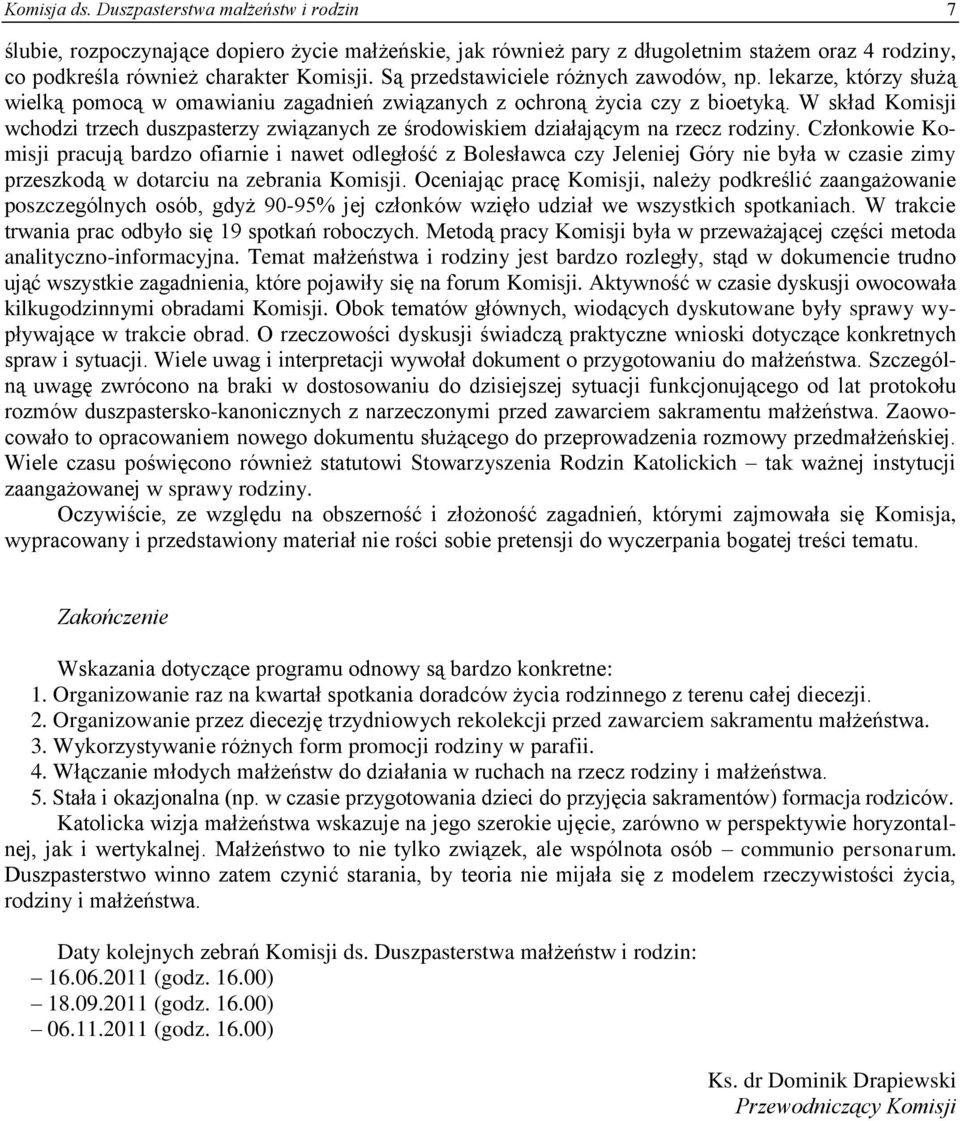 Komisja ds. Duszpasterstwa małżeństw i rodzin 7

ślubie, rozpoczynające dopiero życie małżeńskie, jak również pary z długoletnim stażem oraz 4 rodziny, co podkreśla również charakter Komisji. Są przedstawiciele różnych zawodów, np. lekarze, którzy służą wielką pomocą w omawianiu zagadnień związanych z ochroną życia czy z bioetyką. W skład Komisji wchodzi trzech duszpasterzy związanych ze środowiskiem działającym na rzecz rodziny. Członkowie Komisji pracują bardzo ofiarnie i nawet odległość z Bolesławca czy Jeleniej Góry nie była w czasie zimy przeszkodą w dotarciu na zebrania Komisji. Oceniając pracę Komisji, należy podkreślić zaangażowanie poszczególnych osób, gdyż 90-95% jej członków wzięło udział we wszystkich spotkaniach. W trakcie trwania prac odbyło się 19 spotkań roboczych. Metodą pracy Komisji była w przeważającej części metoda analityczno-informacyjna. Temat małżeństwa i rodziny jest bardzo rozległy, stąd w dokumencie trudno ująć wszystkie zagadnienia, które pojawiły się na forum Komisji. Aktywność w czasie dyskusji owocowała kilkugodzinnymi obradami Komisji. Obok tematów głównych, wiodących dyskutowane były sprawy wypływające w trakcie obrad. O rzeczowości dyskusji świadczą praktyczne wnioski dotyczące konkretnych spraw i sytuacji. Wiele uwag i interpretacji wywołał dokument o przygotowaniu do małżeństwa. Szczególną uwagę zwrócono na braki w dostosowaniu do dzisiejszej sytuacji funkcjonującego od lat protokołu rozmów duszpastersko-kanonicznych z narzeczonymi przed zawarciem sakramentu małżeństwa. Zaowocowało to opracowaniem nowego dokumentu służącego do przeprowadzenia rozmowy przedmałżeńskiej. Wiele czasu poświęcono również statutowi Stowarzyszenia Rodzin Katolickich – tak ważnej instytucji zaangażowanej w sprawy rodziny.

Oczywiście, ze względu na obszerność i złożoność zagadnień, którymi zajmowała się Komisja, wypracowany i przedstawiony materiał nie rości sobie pretensji do wyczerpania bogatej treści tematu.

Zakończenie

Wskazania dotyczące programu odnowy są bardzo konkretne:
1. Organizowanie raz na kwartał spotkania doradców życia rodzinnego z terenu całej diecezji.
2. Organizowanie przez diecezję trzydniowych rekolekcji przed zawarciem sakramentu małżeństwa.
3. Wykorzystywanie różnych form promocji rodziny w parafii.
4. Włączanie młodych małżeństw do działania w ruchach na rzecz rodziny i małżeństwa.
5. Stała i okazjonalna (np. w czasie przygotowania dzieci do przyjęcia sakramentów) formacja rodziców.

Katolicka wizja małżeństwa wskazuje na jego szerokie ujęcie, zarówno w perspektywie horyzontalnej, jak i wertykalnej. Małżeństwo to nie tylko związek, ale wspólnota osób – communio personarum. Duszpasterstwo winno zatem czynić starania, by teoria nie mijała się z modelem rzeczywistości życia, rodziny i małżeństwa.

Daty kolejnych zebrań Komisji ds. Duszpasterstwa małżeństw i rodzin:
– 16.06.2011 (godz. 16.00)
– 18.09.2011 (godz. 16.00)
– 06.11.2011 (godz. 16.00)

Ks. dr Dominik Drapiewski
Przewodniczący Komisji